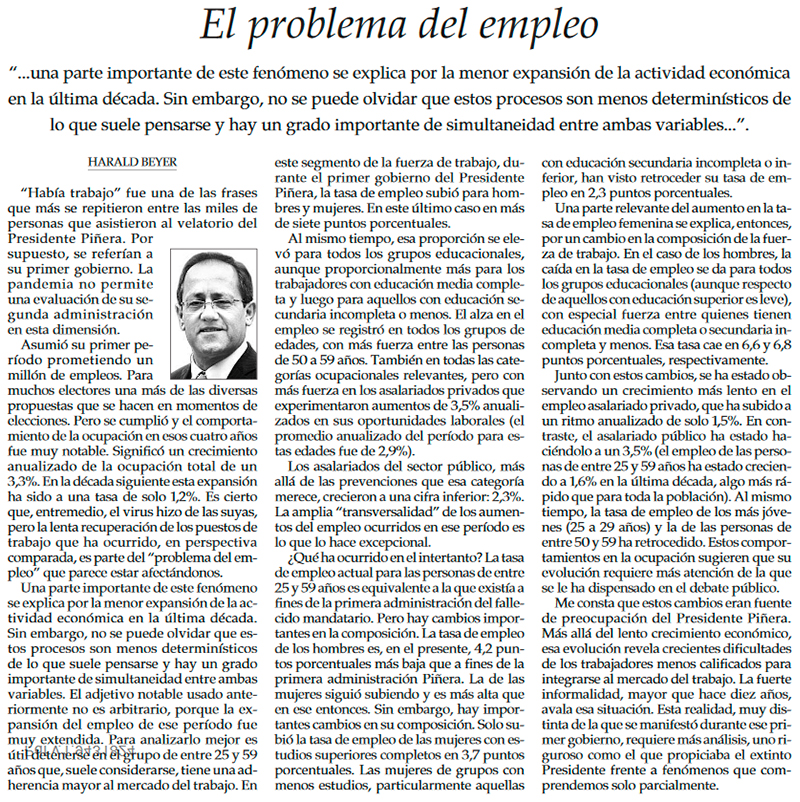 El problema del empleo

"...una parte importante de este fenómeno se explica por la menor expansión de la actividad económica en la última década. Sin embargo, no se puede olvidar que estos procesos son menos determinísticos de lo que suele pensarse y hay un grado importante de simultaneidad entre ambas variables...".

HARALD BEYER

"Había trabajo" fue una de las frases que más se repitieron entre las miles de personas que asistieron al velatorio del Presidente Piñera. Por supuesto, se referían a su primer gobierno. La pandemia no permite una evaluación de su segunda administración en esta dimensión.

Asumió su primer período prometiendo un millón de empleos. Para muchos electores una más de las diversas propuestas que se hacen en momentos de elecciones. Pero se cumplió y el comportamiento de la ocupación en esos cuatro años fue muy notable. Significó un crecimiento anualizado de la ocupación total de un 3,3%. En la década siguiente esta expansión ha sido a una tasa de solo 1,2%. Es cierto que, entremedio, el virus hizo de las suyas, pero la lenta recuperación de los puestos de trabajo que ha ocurrido, en perspectiva comparada, es parte del "problema del empleo" que parece estar afectándonos.

Una parte importante de este fenómeno se explica por la menor expansión de la actividad económica en la última década. Sin embargo, no se puede olvidar que estos procesos son menos determinísticos de lo que suele pensarse y hay un grado importante de simultaneidad entre ambas variables. El adjetivo notable usado anteriormente no es arbitrario, porque la expansión del empleo de ese período fue muy extendida. Para analizarlo mejor es útil detenerse en el grupo de entre 25 y 59 años que, suele considerarse, tiene una adherencia mayor al mercado del trabajo. En este segmento de la fuerza de trabajo, durante el primer gobierno del Presidente Piñera, la tasa de empleo subió para hombres y mujeres. En este último caso en más de siete puntos porcentuales.

Al mismo tiempo, esa proporción se elevó para todos los grupos educacionales, aunque proporcionalmente más para los trabajadores con educación media completa y luego para aquellos con educación secundaria incompleta o menos. El alza en el empleo se registró en todos los grupos de edades, con más fuerza entre las personas de 50 a 59 años. También en todas las categorías ocupacionales relevantes, pero con más fuerza en los asalariados privados que experimentaron aumentos de 3,5% anualizados en sus oportunidades laborales (el promedio anualizado del período para estas edades fue de 2,9%).

Los asalariados del sector público, más allá de las prevenciones que esa categoría merece, crecieron a una cifra inferior: 2,3%. La amplia "transversalidad" de los aumentos del empleo ocurridos en ese período es lo que lo hace excepcional.

¿Qué ha ocurrido en el intertanto? La tasa de empleo actual para las personas de entre 25 y 59 años es equivalente a la que existía a fines de la primera administración del fallecido mandatario. Pero hay cambios importantes en la composición. La tasa de empleo de los hombres es, en el presente, 4,2 puntos porcentuales más baja que a fines de la primera administración Piñera. La de las mujeres siguió subiendo y es más alta que en ese entonces. Sin embargo, hay importantes cambios en su composición. Solo subió la tasa de empleo de las mujeres con estudios superiores completos en 3,7 puntos porcentuales. Las mujeres de grupos con menos estudios, particularmente aquellas con educación secundaria incompleta o inferior, han visto retroceder su tasa de empleo en 2,3 puntos porcentuales.

Una parte relevante del aumento en la tasa de empleo femenina se explica, entonces, por un cambio en la composición de la fuerza de trabajo. En el caso de los hombres, la caída en la tasa de empleo se da para todos los grupos educacionales (aunque respecto de aquellos con educación superior es leve), con especial fuerza entre quienes tienen educación media completa o secundaria incompleta y menos. Esa tasa cae en 6,6 y 6,8 puntos porcentuales, respectivamente.

Junto con estos cambios, se ha estado observando un crecimiento más lento en el empleo asalariado privado, que ha subido a un ritmo anualizado de solo 1,5%. En contraste, el asalariado público ha estado haciéndolo a un 3,5% (el empleo de las personas de entre 25 y 59 años ha estado creciendo a 1,6% en la última década, algo más rápido que para toda la población). Al mismo tiempo, la tasa de empleo de los más jóvenes (25 a 29 años) y la de las personas de entre 50 y 59 ha retrocedido. Estos comportamientos en la ocupación sugieren que su evolución requiere más atención de la que se le ha dispensado en el debate público.

Me consta que estos cambios eran fuente de preocupación del Presidente Piñera. Más allá del lento crecimiento económico, esa evolución revela crecientes dificultades de los trabajadores menos calificados para integrarse al mercado del trabajo. La fuerte informalidad, mayor que hace diez años, avala esa situación. Esta realidad, muy distinta de la que se manifestó durante ese primer gobierno, requiere más análisis, uno riguroso como el que propiciaba el extinto Presidente frente a fenómenos que comprendemos solo parcialmente.